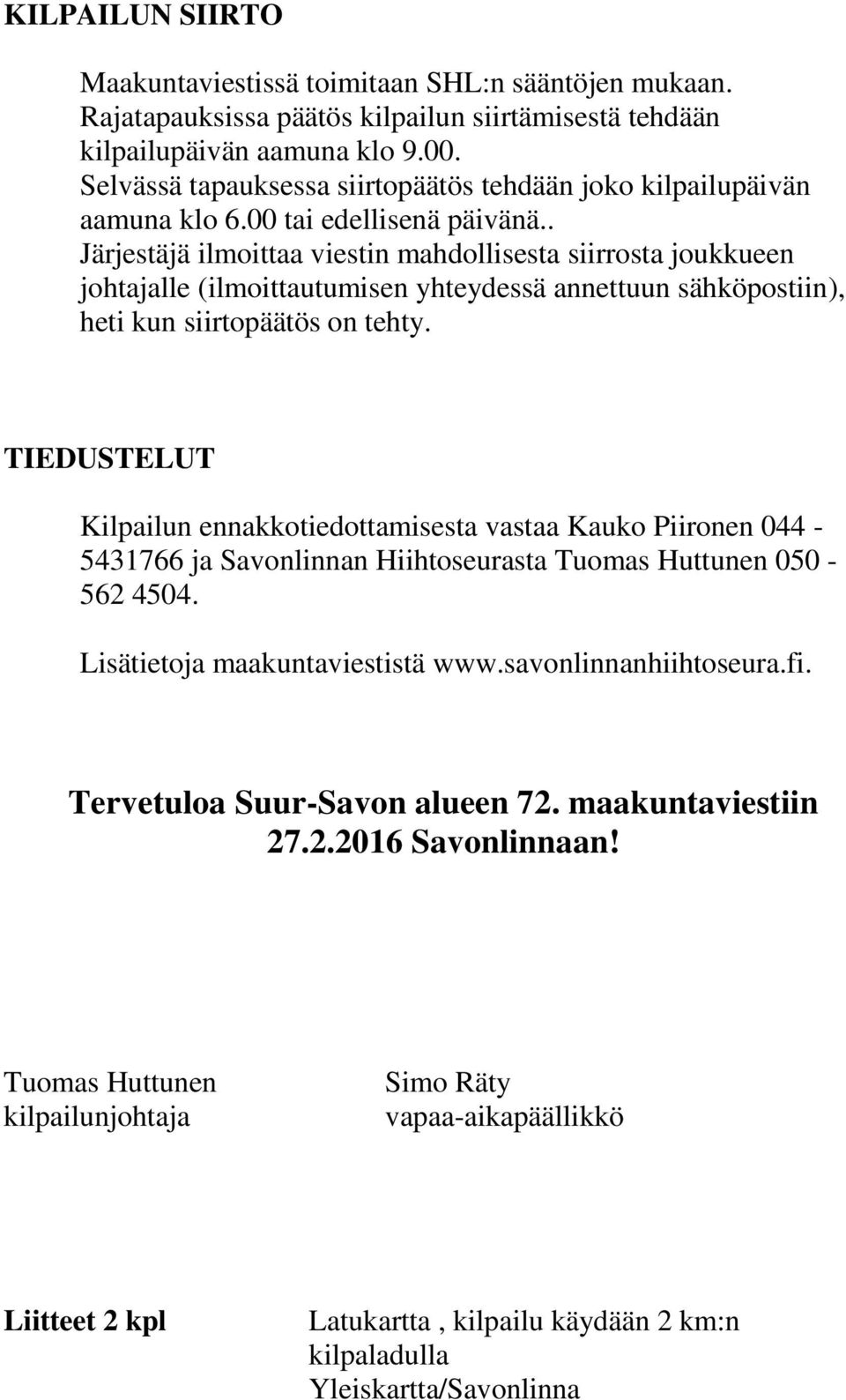 KILPAILUN SIIRTO

Maakuntaviestissä toimitaan SHL:n sääntöjen mukaan. Rajatapauksissa päätös kilpailun siirtämisestä tehdään kilpailupäivän aamuna klo 9.00. Selvässä tapauksessa siirtopäätös tehdään joko kilpailupäivän aamuna klo 6.00 tai edellisenä päivänä.. Järjestäjä ilmoittaa viestin mahdollisesta siirrosta joukkueen johtajalle (ilmoittautumisen yhteydessä annettuun sähköpostiin), heti kun siirtopäätös on tehty.

TIEDUSTELUT

Kilpailun ennakkotiedottamisesta vastaa Kauko Piironen 044 - 5431766 ja Savonlinnan Hiihtoseurasta Tuomas Huttunen 050 - 562 4504.

Lisätietoja maakuntaviestistä www.savonlinnanhiihtoseura.fi.

Tervetuloa Suur-Savon alueen 72. maakuntaviestiin 27.2.2016 Savonlinnaan!

Tuomas Huttunen
kilpailunjohtaja

Simo Räty
vapaa-aikapäällikkö

Liitteet 2 kpl

Latukartta , kilpailu käydään 2 km:n kilpaladulla
Yleiskartta/Savonlinna